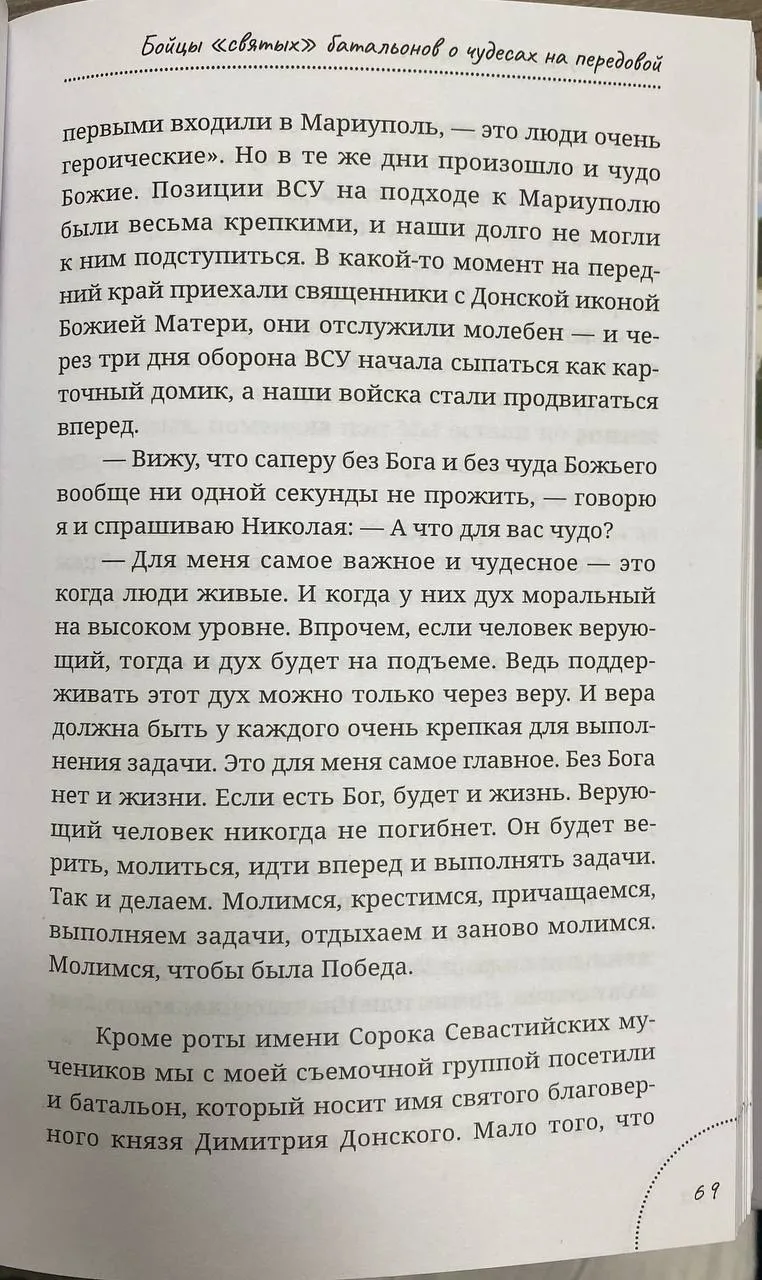 Бойцы «святых» батальонов о чудесах на передовой

первыми входили в Мариуполь, — это люди очень героические». Но в те же дни произошло и чудо Божие. Позиции ВСУ на подходе к Мариуполю были весьма крепкими, и наши долго не могли к ним подступиться. В какой-то момент на передний край приехали священники с Донской иконой Божией Матери, они отслужили молебен — и через три дня оборона ВСУ начала сыпаться как карточный домик, а наши войска стали продвигаться вперед.

— Вижу, что саперу без Бога и без чуда Божьего вообще ни одной секунды не прожить, — говорю я и спрашиваю Николая: — А что для вас чудо?

— Для меня самое важное и чудесное — это когда люди живые. И когда у них дух моральный на высоком уровне. Впрочем, если человек верующий, тогда и дух будет на подъеме. Ведь поддерживать этот дух можно только через веру. И вера должна быть у каждого очень крепкая для выполнения задачи. Это для меня самое главное. Без Бога нет и жизни. Если есть Бог, будет и жизнь. Верующий человек никогда не погибнет. Он будет верить, молиться, идти вперед и выполнять задачи. Так и делаем. Молимся, крестимся, причащаемся, выполняем задачи, отдыхаем и заново молимся. Молимся, чтобы была Победа.

Кроме роты имени Сорока Севастийских мучеников мы с моей съемочной группой посетили и батальон, который носит имя святого благоверного князя Димитрия Донского. Мало того, что

69